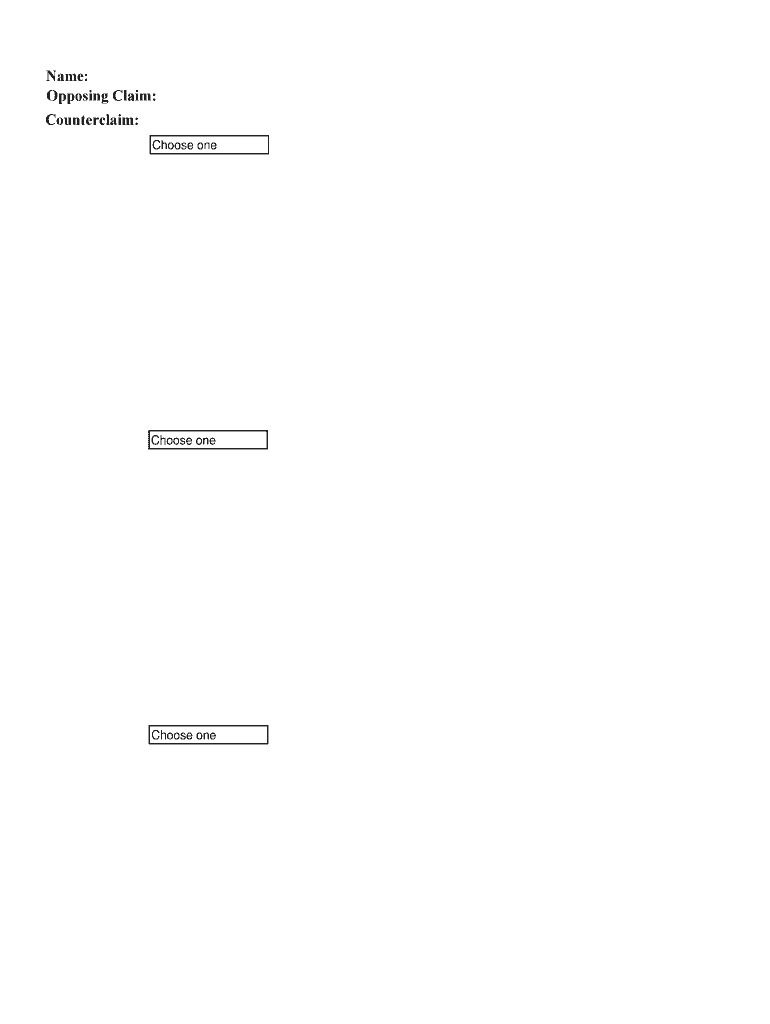 Name:
Opposing Claim:
Counterclaim:

Choose one

Choose one

Choose one